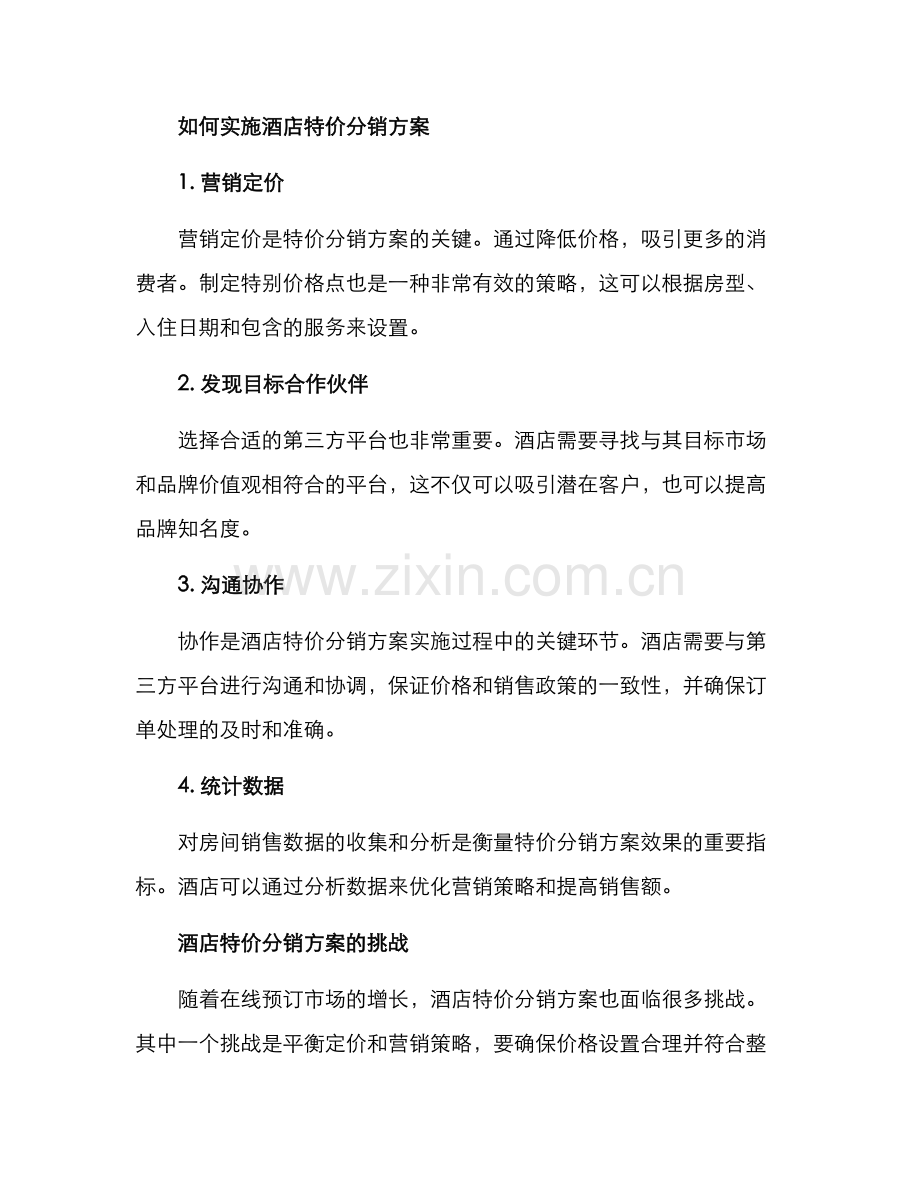 如何实施酒店特价分销方案

1. 营销定价

营销定价是特价分销方案的关键。通过降低价格，吸引更多的消费者。制定特别价格点也是一种非常有效的策略，这可以根据房型、入住日期和包含的服务来设置。

2. 发现目标合作伙伴

选择合适的第三方平台也非常重要。酒店需要寻找与其目标市场和品牌价值观相符合的平台，这不仅可以吸引潜在客户，也可以提高品牌知名度。

www.zixin.com.cn

3. 沟通协作

协作是酒店特价分销方案实施过程中的关键环节。酒店需要与第三方平台进行沟通和协调，保证价格和销售政策的一致性，并确保订单处理的及时和准确。

4. 统计数据

对房间销售数据的收集和分析是衡量特价分销方案效果的重要指标。酒店可以通过分析数据来优化营销策略和提高销售额。

酒店特价分销方案的挑战

随着在线预订市场的增长，酒店特价分销方案也面临很多挑战。其中一个挑战是平衡定价和营销策略，要确保价格设置合理并符合整